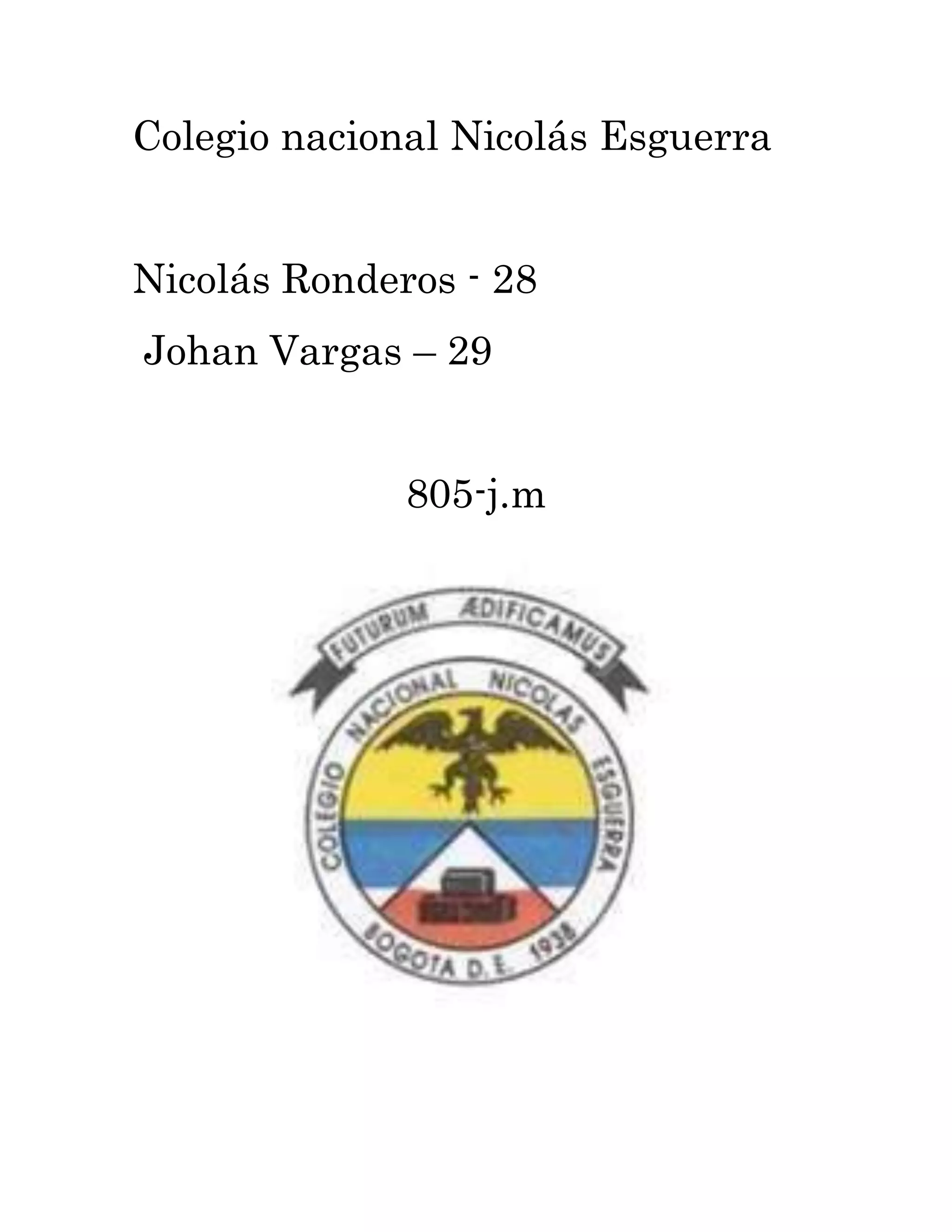 Colegio nacional Nicolás Esguerra

Nicolás Ronderos - 28
Johan Vargas – 29

805-j.m

FUTURUM ÆDIFICAMUS
COLEGIO NACIONAL NICOLAS ESGUERRA
BOGOTA D.E. 1938